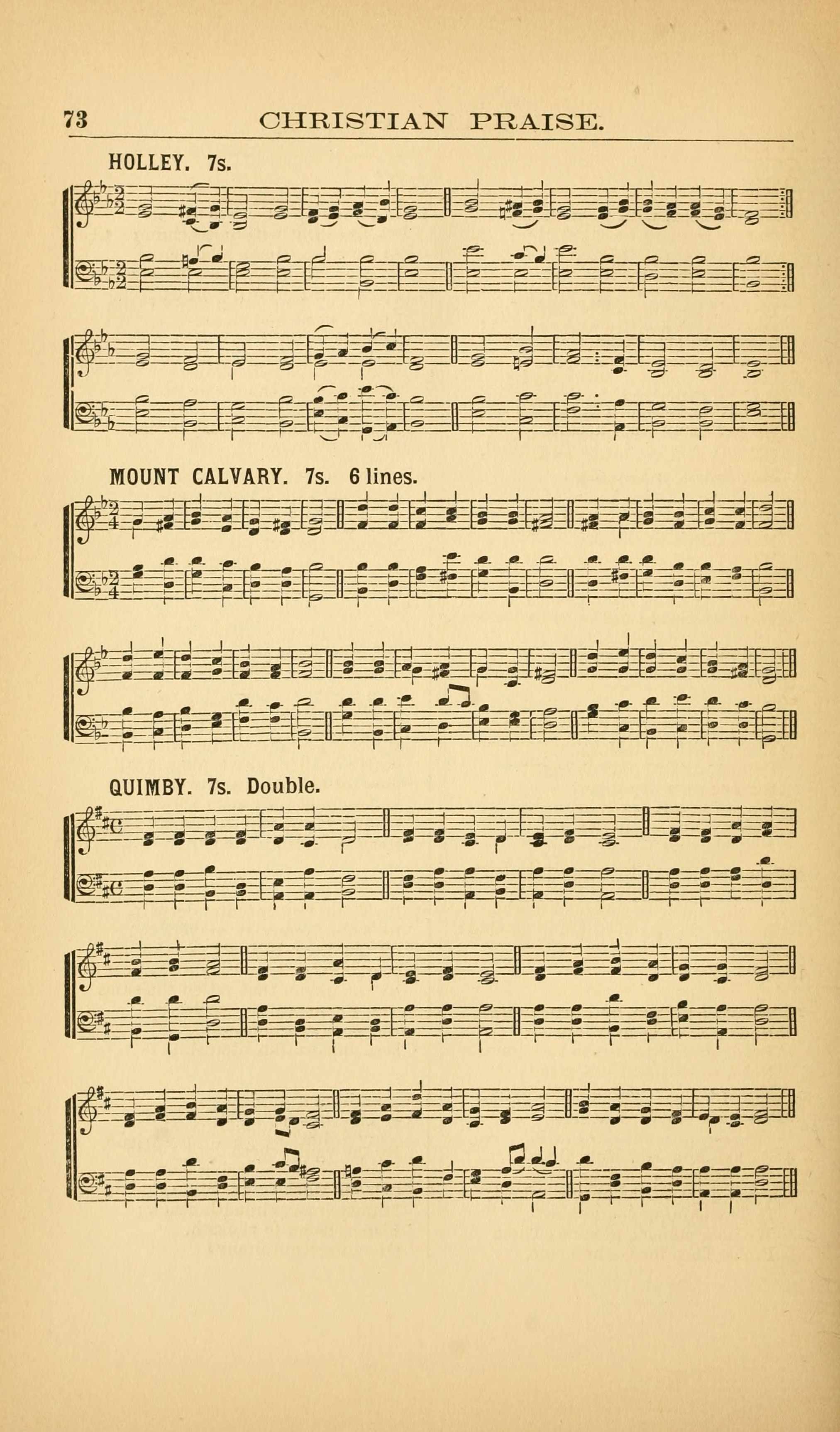 73 CHRISTIAN PRAISE.

HOLLEY. 7s.

MOUNT CALVARY. 7s. 6 lines.

QUIMBY. 7s. Double.